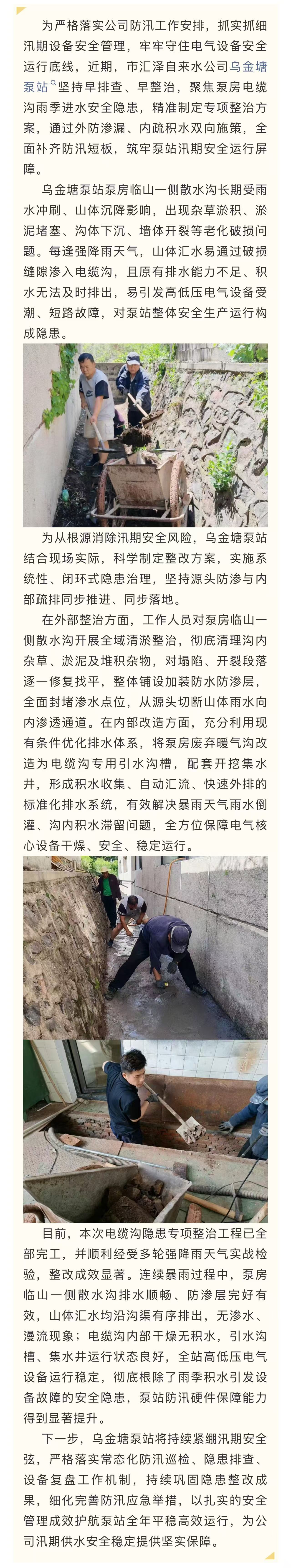 为严格落实公司防汛工作安排，抓实抓细汛期设备安全管理，牢牢守住电气设备安全运行底线，近期，市汇泽自来水公司乌金塘泵站坚持早排查、早整治，聚焦泵房电缆沟雨季进水安全隐患，精准制定专项整治方案，通过外防渗漏、内疏积水双向施策，全面补齐防汛短板，筑牢泵站汛期安全运行屏障。

乌金塘泵站泵房临山一侧散水沟长期受雨水冲刷、山体沉降影响，出现杂草淤积、淤泥堵塞、沟体下沉、墙体开裂等老化破损问题。每逢强降雨天气，山体汇水易通过破损缝隙渗入电缆沟，且原有排水能力不足、积水无法及时排出，易引发高低压电气设备受潮、短路故障，对泵站整体安全生产运行构成隐患。

为从根源消除汛期安全风险，乌金塘泵站结合现场实际，科学制定整改方案，实施系统性、闭环式隐患治理，坚持源头防渗与内部疏排同步推进、同步落地。

在外部整治方面，工作人员对泵房临山一侧散水沟开展全域清淤整治，彻底清理沟内杂草、淤泥及堆积杂物，对塌陷、开裂段落逐一修复找平，整体铺设加装防水防渗层，全面封堵渗水点位，从源头切断山体雨水向内渗透通道。在内部改造方面，充分利用现有条件优化排水体系，将泵房废弃暖气沟改造为电缆沟专用引水沟槽，配套开挖集水井，形成积水收集、自动汇流、快速外排的标准化排水系统，有效解决暴雨天气雨水倒灌、沟内积水滞留问题，全方位保障电气核心设备干燥、安全、稳定运行。

目前，本次电缆沟隐患专项整治工程已全部完工，并顺利经受多轮强降雨天气实战检验，整改成效显著。连续暴雨过程中，泵房临山一侧散水沟排水顺畅、防渗层完好有效，山体汇水均沿沟渠有序排出，无渗水、漫流现象；电缆沟内部干燥无积水，引水沟槽、集水井运行状态良好，全站高低压电气设备运行稳定，彻底根除了雨季积水引发设备故障的安全隐患，泵站防汛硬件保障能力得到显著提升。

下一步，乌金塘泵站将持续紧绷汛期安全弦，严格落实常态化防汛巡检、隐患排查、设备复盘工作机制，持续巩固隐患整改成果，细化完善防汛应急举措，以扎实的安全管理成效护航泵站全年平稳高效运行，为公司汛期供水安全稳定提供坚实保障。